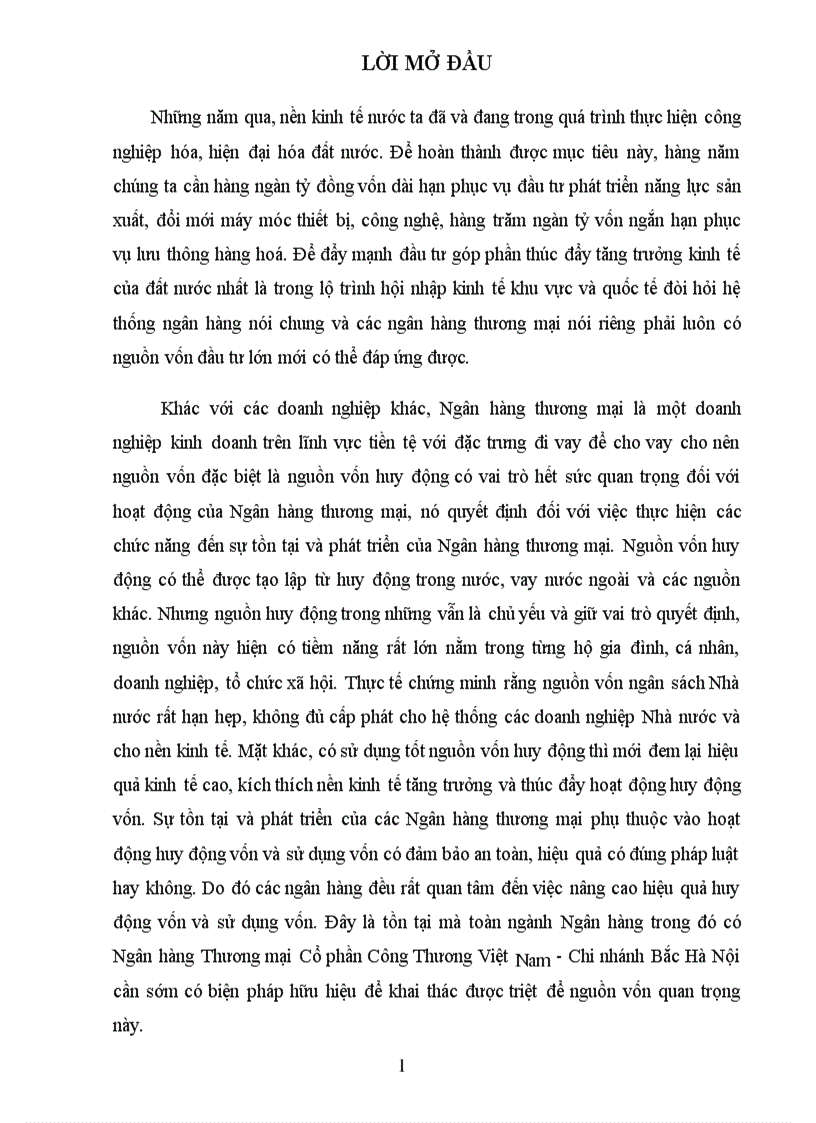 LỜI MỞ ĐẦU

Những năm qua, nền kinh tế nước ta đã và đang trong quá trình thực hiện công nghiệp hóa, hiện đại hóa đất nước. Để hoàn thành được mục tiêu này, hàng năm chúng ta cần hàng ngàn tỷ đồng vốn dài hạn phục vụ đầu tư phát triển năng lực sản xuất, đổi mới máy móc thiết bị, công nghệ, hàng trăm ngàn tỷ vốn ngắn hạn phục vụ lưu thông hàng hoá. Để đẩy mạnh đầu tư góp phần thúc đẩy tăng trưởng kinh tế của đất nước nhất là trong lộ trình hội nhập kinh tế khu vực và quốc tế đòi hỏi hệ thống ngân hàng nói chung và các ngân hàng thương mại nói riêng phải luôn có nguồn vốn đầu tư lớn mới có thể đáp ứng được.

Khác với các doanh nghiệp khác, Ngân hàng thương mại là một doanh nghiệp kinh doanh trên lĩnh vực tiền tệ với đặc trưng đi vay để cho vay cho nên nguồn vốn đặc biệt là nguồn vốn huy động có vai trò hết sức quan trọng đối với hoạt động của Ngân hàng thương mại, nó quyết định đối với việc thực hiện các chức năng đến sự tồn tại và phát triển của Ngân hàng thương mại. Nguồn vốn huy động có thể được tạo lập từ huy động trong nước, vay nước ngoài và các nguồn khác. Nhưng nguồn huy động trong những vẫn là chủ yếu và giữ vai trò quyết định, nguồn vốn này hiện có tiềm năng rất lớn nằm trong từng hộ gia đình, cá nhân, doanh nghiệp, tổ chức xã hội. Thực tế chứng minh rằng nguồn vốn ngân sách Nhà nước rất hạn hẹp, không đủ cấp phát cho hệ thống các doanh nghiệp Nhà nước và cho nền kinh tế. Mặt khác, có sử dụng tốt nguồn vốn huy động thì mới đem lại hiệu quả kinh tế cao, kích thích nền kinh tế tăng trưởng và thúc đẩy hoạt động huy động vốn. Sự tồn tại và phát triển của các Ngân hàng thương mại phụ thuộc vào hoạt động huy động vốn và sử dụng vốn có đảm bảo an toàn, hiệu quả có đúng pháp luật hay không. Do đó các ngân hàng đều rất quan tâm đến việc nâng cao hiệu quả huy động vốn và sử dụng vốn. Đây là tồn tại mà toàn ngành Ngân hàng trong đó có Ngân hàng Thương mại Cổ phần Công Thương Việt Nam - Chi nhánh Bắc Hà Nội cần sớm có biện pháp hữu hiệu để khai thác được triệt để nguồn vốn quan trọng này.

1